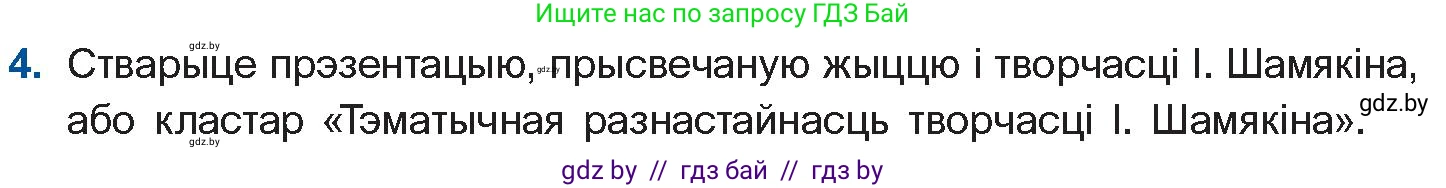 Ищите нас по запросу ГДЗ Бай

gdz.by

4. Стварыце прэзентацыю, gdz.by прысвечаную жыццю і творчасці І. Шамякіна, або кластар «Тэматычная разнастайнасць творчасці І. Шамякіна». gdz.by

gdz.by

gdz by // гдз бай // гдз by